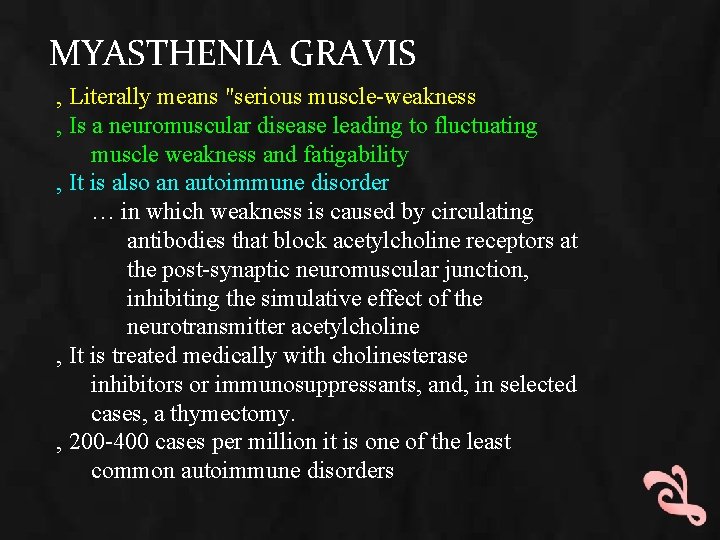 MYASTHENIA GRAVIS

, Literally means "serious muscle-weakness

, Is a neuromuscular disease leading to fluctuating muscle weakness and fatigability

, It is also an autoimmune disorder

… in which weakness is caused by circulating antibodies that block acetylcholine receptors at the post-synaptic neuromuscular junction, inhibiting the simulative effect of the neurotransmitter acetylcholine

, It is treated medically with cholinesterase inhibitors or immunosuppressants, and, in selected cases, a thymectomy.

, 200-400 cases per million it is one of the least common autoimmune disorders